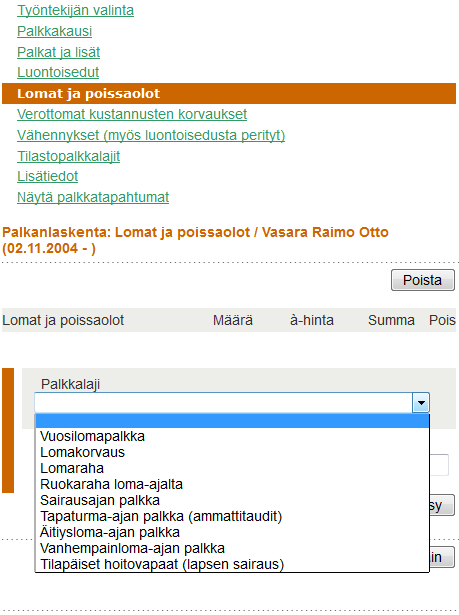 Työntekijän valinta
Palkkakausi
Palkat ja lisät
Luontoisedut
Lomat ja poissaolot
Verottomat kustannusten korvaukset
Vähennykset (myös luontoisedusta perityt)
Tilastopalkkalajit
Lisätiedot
Näytä palkkatapahtumat

Palkanlaskenta: Lomat ja poissaolot / Vasara Raimo Otto (02.11.2004 - )

Poista

| Lomat ja poissaolot | Määrä | à-hinta | Summa | Pois |
|---|---|---|---|---|

Palkkalaji

Vuosilomapalkka
Lomakorvaus
Lomaraha
Ruokaraha loma-ajalta
Sairausajan palkka
Tapaturma-ajan palkka (ammattitaudit)
Äitiysloma-ajan palkka
Vanhempainloma-ajan palkka
Tilapäiset hoitovapaat (lapsen sairaus)

sy

in